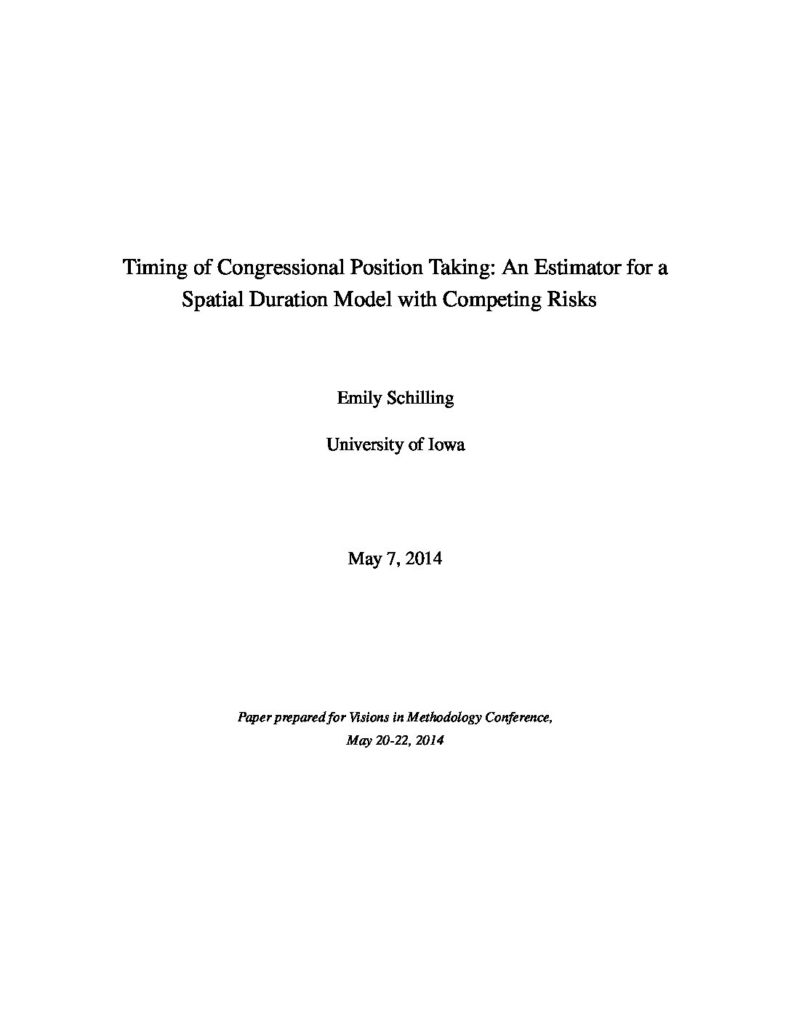 Timing of Congressional Position Taking: An Estimator for a Spatial Duration Model with Competing Risks

Emily Schilling

University of Iowa

May 7, 2014

Paper prepared for Visions in Methodology Conference,
May 20-22, 2014